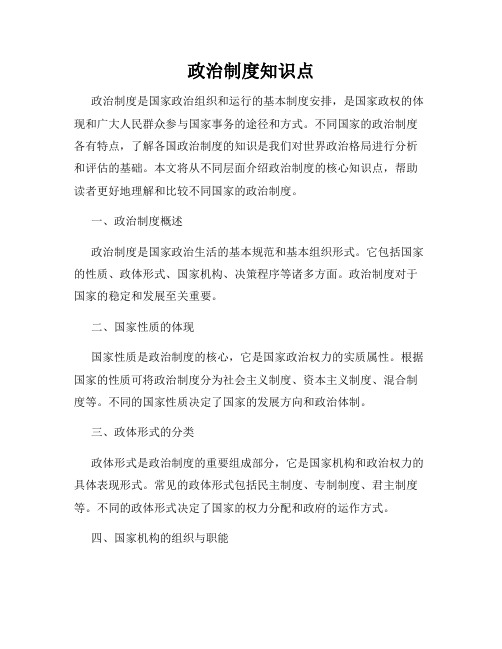 政治制度知识点

政治制度是国家政治组织和运行的基本制度安排，是国家政权的体现和广大人民群众参与国家事务的途径和方式。不同国家的政治制度各有特点，了解各国政治制度的知识是我们对世界政治格局进行分析和评估的基础。本文将从不同层面介绍政治制度的核心知识点，帮助读者更好地理解和比较不同国家的政治制度。

一、政治制度概述

政治制度是国家政治生活的基本规范和基本组织形式。它包括国家的性质、政体形式、国家机构、决策程序等诸多方面。政治制度对于国家的稳定和发展至关重要。

二、国家性质的体现

国家性质是政治制度的核心，它是国家政治权力的实质属性。根据国家的性质可将政治制度分为社会主义制度、资本主义制度、混合制度等。不同的国家性质决定了国家的发展方向和政治体制。

三、政体形式的分类

政体形式是政治制度的重要组成部分，它是国家机构和政治权力的具体表现形式。常见的政体形式包括民主制度、专制制度、君主制度等。不同的政体形式决定了国家的权力分配和政府的运作方式。

四、国家机构的组织与职能